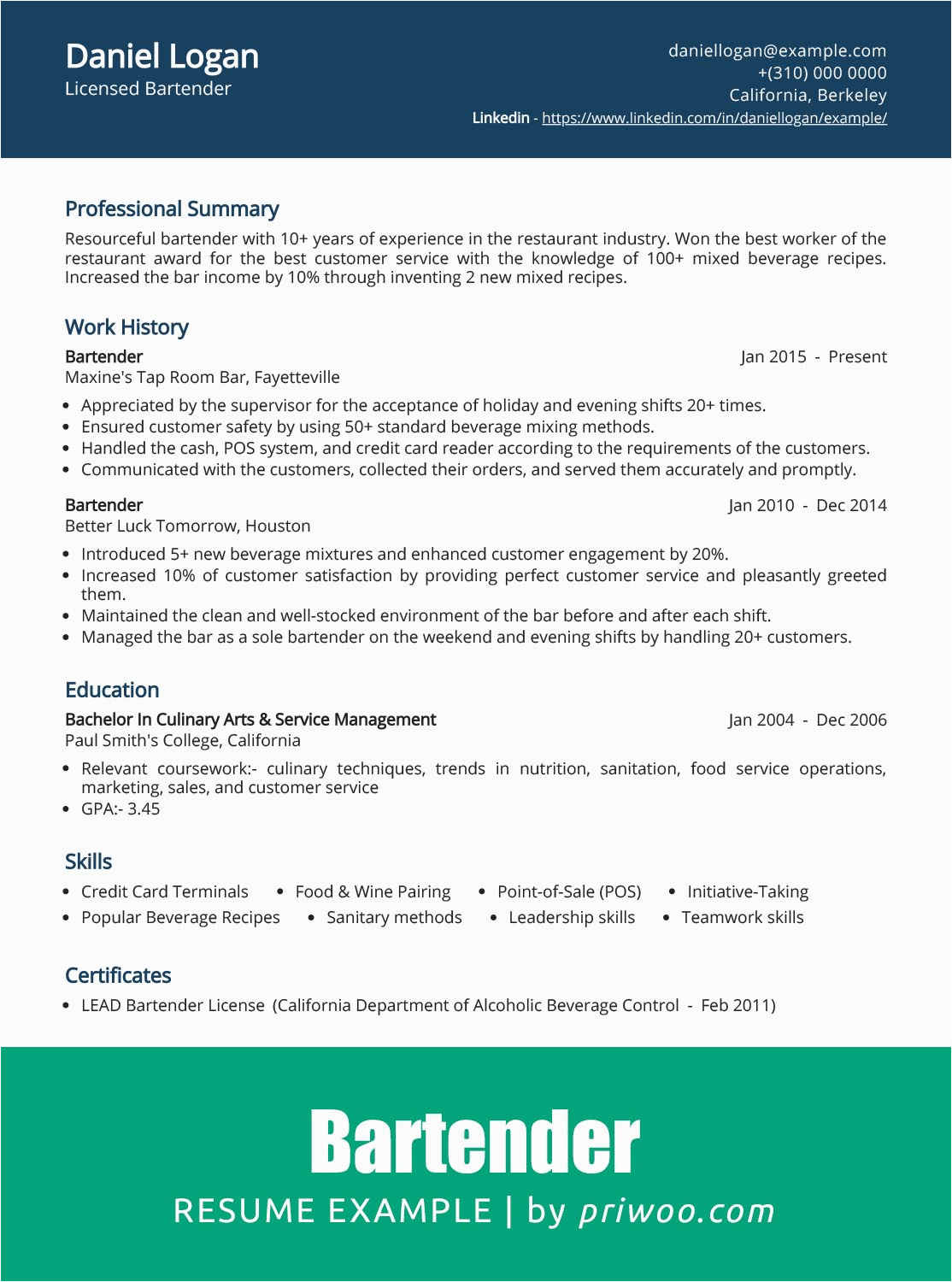 Daniel Logan
Licensed Bartender

daniellogan@example.com
+(310) 000 0000
California, Berkeley
Linkedin - https://www.linkedin.com/in/daniellogan/example/

Professional Summary

Resourceful bartender with 10+ years of experience in the restaurant industry. Won the best worker of the restaurant award for the best customer service with the knowledge of 100+ mixed beverage recipes. Increased the bar income by 10% through inventing 2 new mixed recipes.

Work History

Bartender
Jan 2015 - Present
Maxine's Tap Room Bar, Fayetteville

- Appreciated by the supervisor for the acceptance of holiday and evening shifts 20+ times.
- Ensured customer safety by using 50+ standard beverage mixing methods.
- Handled the cash, POS system, and credit card reader according to the requirements of the customers.
- Communicated with the customers, collected their orders, and served them accurately and promptly.

Bartender
Jan 2010 - Dec 2014
Better Luck Tomorrow, Houston

- Introduced 5+ new beverage mixtures and enhanced customer engagement by 20%.
- Increased 10% of customer satisfaction by providing perfect customer service and pleasantly greeted them.
- Maintained the clean and well-stocked environment of the bar before and after each shift.
- Managed the bar as a sole bartender on the weekend and evening shifts by handling 20+ customers.

Education

Bachelor In Culinary Arts & Service Management
Jan 2004 - Dec 2006
Paul Smith's College, California

- Relevant coursework:- culinary techniques, trends in nutrition, sanitation, food service operations, marketing, sales, and customer service
- GPA:- 3.45

Skills

- Credit Card Terminals
- Food & Wine Pairing
- Point-of-Sale (POS)
- Initiative-Taking
- Popular Beverage Recipes
- Sanitary methods
- Leadership skills
- Teamwork skills

Certificates

- LEAD Bartender License (California Department of Alcoholic Beverage Control - Feb 2011)

Bartender
RESUME EXAMPLE | by priwoo.com